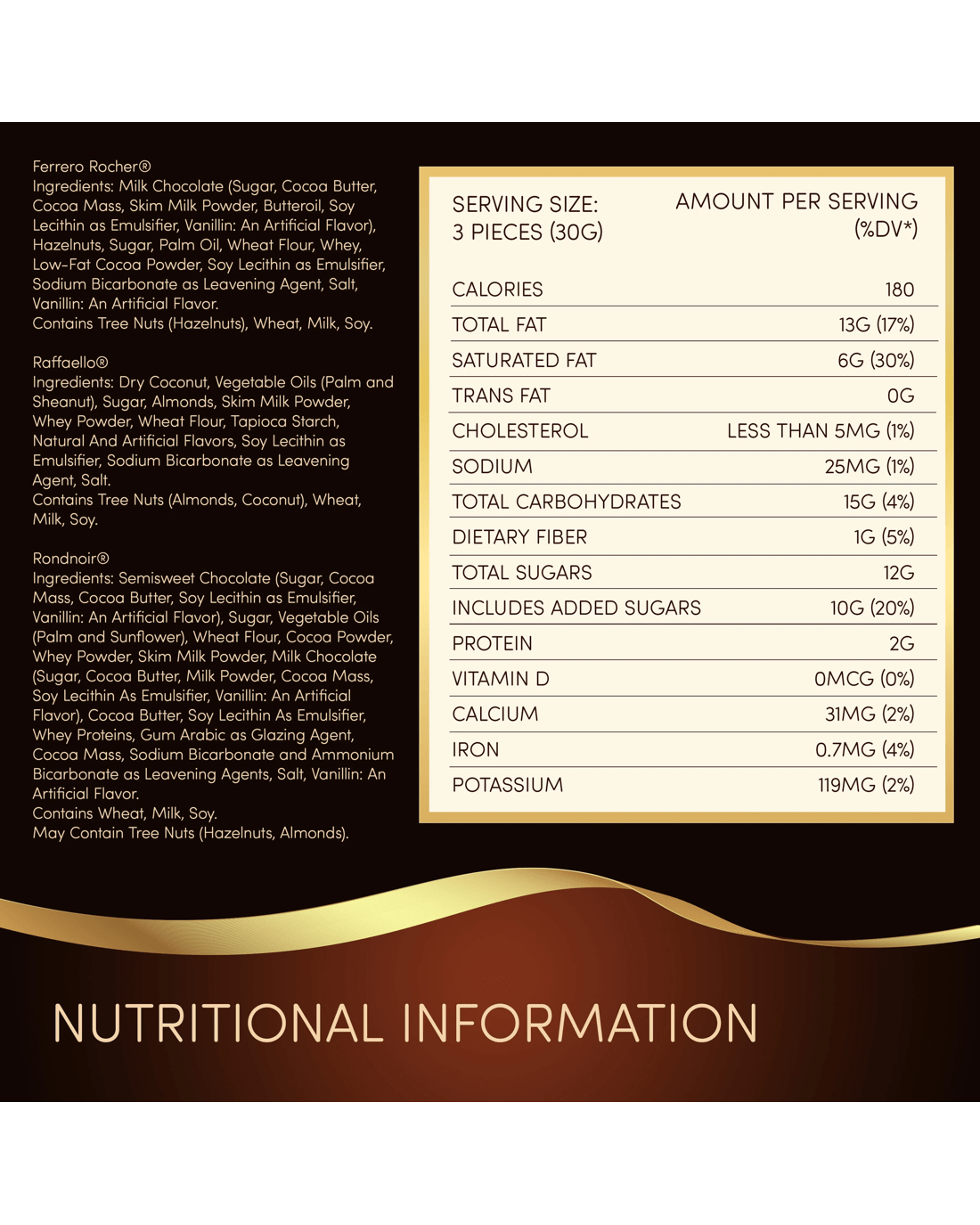 Ferrero Rocher®
Ingredients: Milk Chocolate (Sugar, Cocoa Butter, Cocoa Mass, Skim Milk Powder, Butteroil, Soy Lecithin as Emulsifier, Vanillin: An Artificial Flavor), Hazelnuts, Sugar, Palm Oil, Wheat Flour, Whey, Low-Fat Cocoa Powder, Soy Lecithin as Emulsifier, Sodium Bicarbonate as Leavening Agent, Salt, Vanillin: An Artificial Flavor.
Contains Tree Nuts (Hazelnuts), Wheat, Milk, Soy.

Raffaello®
Ingredients: Dry Coconut, Vegetable Oils (Palm and Sheanut), Sugar, Almonds, Skim Milk Powder, Whey Powder, Wheat Flour, Tapioca Starch, Natural And Artificial Flavors, Soy Lecithin as Emulsifier, Sodium Bicarbonate as Leavening Agent, Salt.
Contains Tree Nuts (Almonds, Coconut), Wheat, Milk, Soy.

Rondnoir®
Ingredients: Semisweet Chocolate (Sugar, Cocoa Mass, Cocoa Butter, Soy Lecithin as Emulsifier, Vanillin: An Artificial Flavor), Sugar, Vegetable Oils (Palm and Sunflower), Wheat Flour, Cocoa Powder, Whey Powder, Skim Milk Powder, Milk Chocolate (Sugar, Cocoa Butter, Milk Powder, Cocoa Mass, Soy Lecithin As Emulsifier, Vanillin: An Artificial Flavor), Cocoa Butter, Soy Lecithin As Emulsifier, Whey Proteins, Gum Arabic as Glazing Agent, Cocoa Mass, Sodium Bicarbonate and Ammonium Bicarbonate as Leavening Agents, Salt, Vanillin: An Artificial Flavor.
Contains Wheat, Milk, Soy.
May Contain Tree Nuts (Hazelnuts, Almonds).

| SERVING SIZE: 3 PIECES (30G) | AMOUNT PER SERVING (%DV*) |
|---|---|
| CALORIES | 180 |
| TOTAL FAT | 13G (17%) |
| SATURATED FAT | 6G (30%) |
| TRANS FAT | 0G |
| CHOLESTEROL | LESS THAN 5MG (1%) |
| SODIUM | 25MG (1%) |
| TOTAL CARBOHYDRATES | 15G (4%) |
| DIETARY FIBER | 1G (5%) |
| TOTAL SUGARS | 12G |
| INCLUDES ADDED SUGARS | 10G (20%) |
| PROTEIN | 2G |
| VITAMIN D | 0MCG (0%) |
| CALCIUM | 31MG (2%) |
| IRON | 0.7MG (4%) |
| POTASSIUM | 119MG (2%) |

NUTRITIONAL INFORMATION